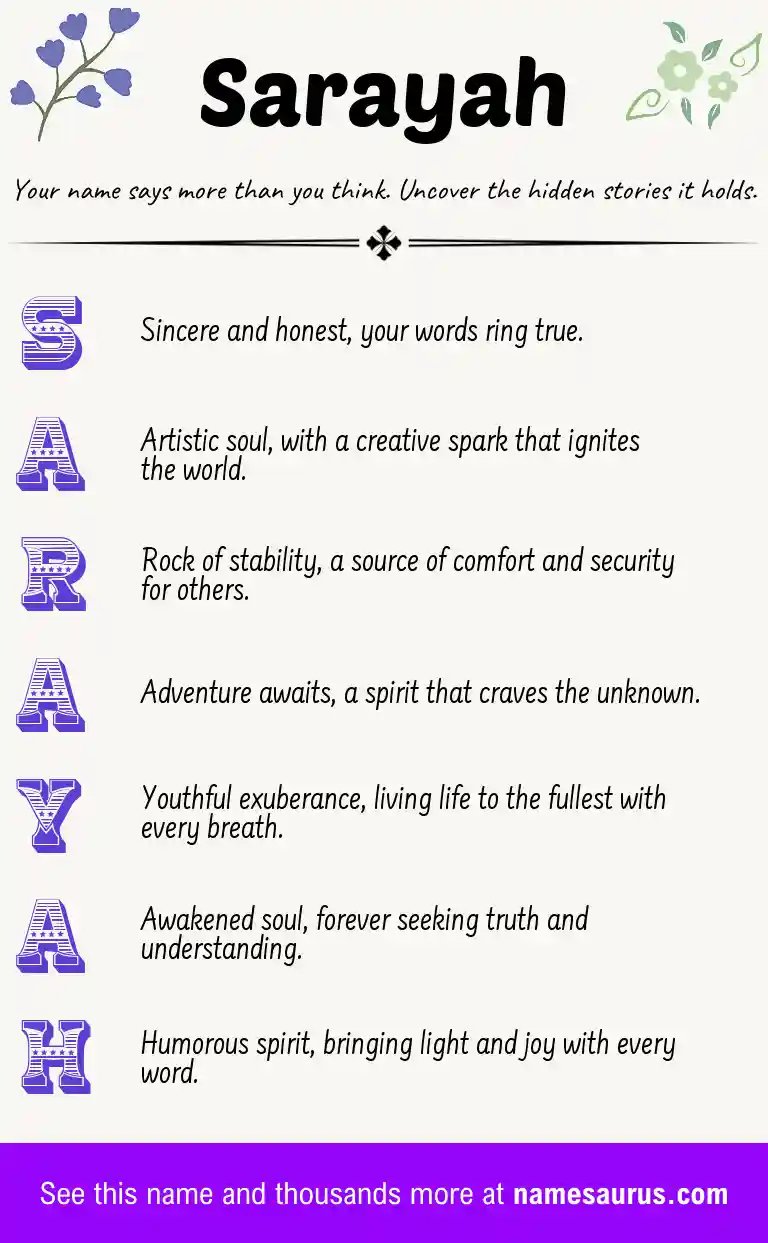 Sarayah

Your name says more than you think. Uncover the hidden stories it holds.

S

Sincere and honest, your words ring true.

A

Artistic soul, with a creative spark that ignites the world.

R

Rock of stability, a source of comfort and security for others.

A

Adventure awaits, a spirit that craves the unknown.

Y

Youthful exuberance, living life to the fullest with every breath.

A

Awakened soul, forever seeking truth and understanding.

H

Humorous spirit, bringing light and joy with every word.

See this name and thousands more at namesaurus.com